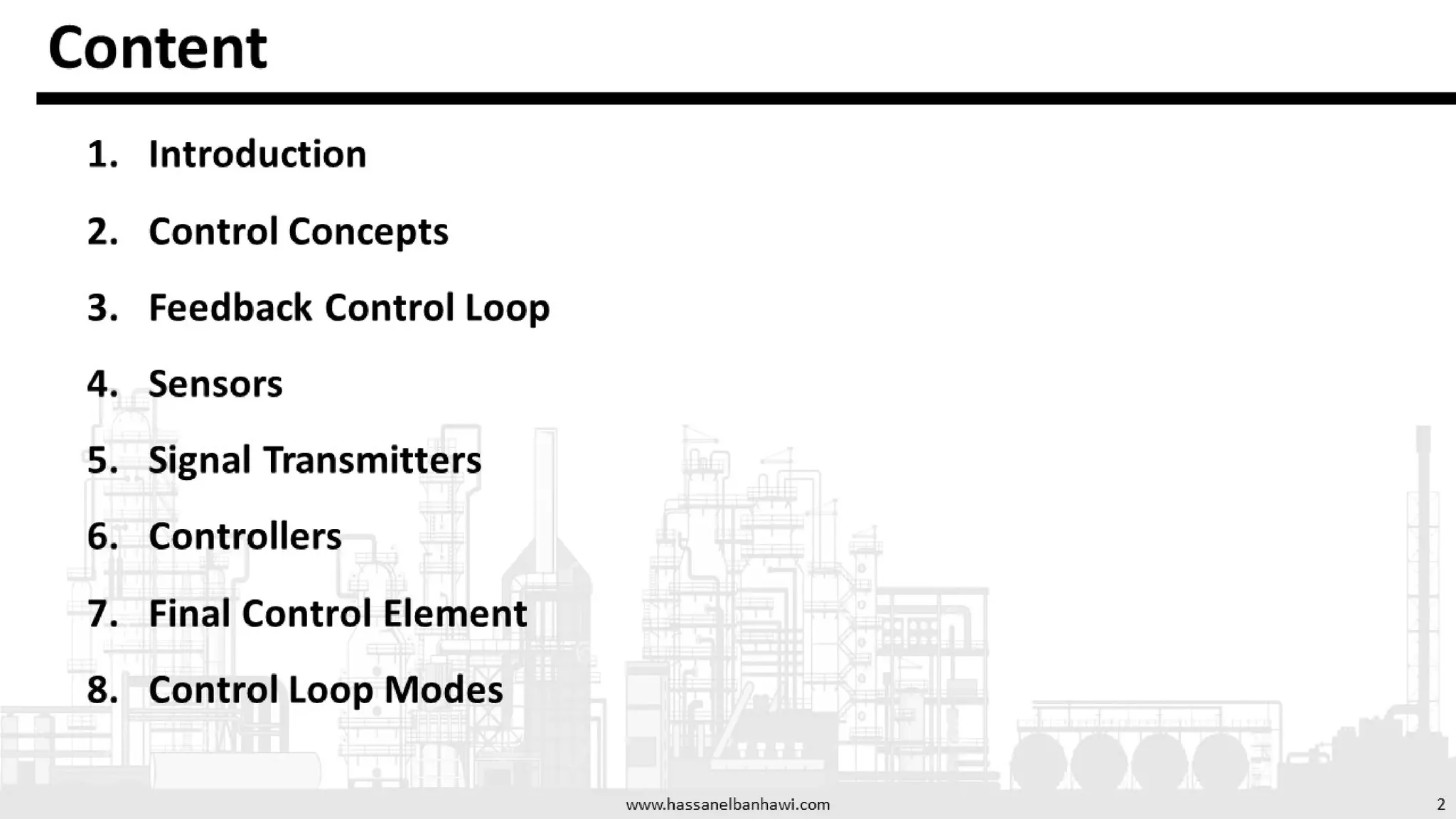 Content

1. Introduction
2. Control Concepts
3. Feedback Control Loop
4. Sensors
5. Signal Transmitters
6. Controllers
7. Final Control Element
8. Control Loop Modes

www.hassanelbanhawi.com

2